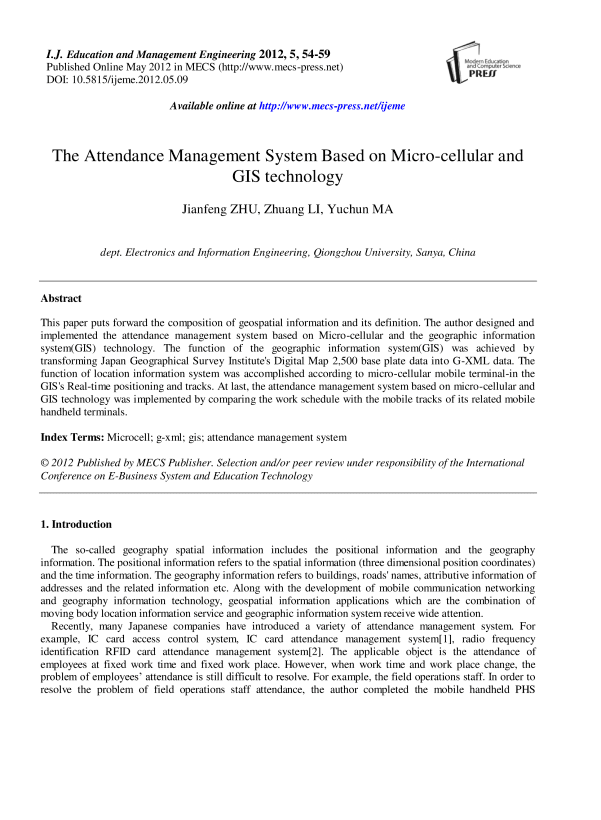 I.J. Education and Management Engineering 2012, 5, 54-59
Published Online May 2012 in MECS (http://www.mecs-press.net)
DOI: 10.5815/ijeme.2012.05.09

Modern Education and Computer Science PRESS

Available online at http://www.mecs-press.net/ijeme

The Attendance Management System Based on Micro-cellular and GIS technology

Jianfeng ZHU, Zhuang LI, Yuchun MA

dept. Electronics and Information Engineering, Qiongzhou University, Sanya, China

Abstract

This paper puts forward the composition of geospatial information and its definition. The author designed and implemented the attendance management system based on Micro-cellular and the geographic information system(GIS) technology. The function of the geographic information system(GIS) was achieved by transforming Japan Geographical Survey Institute's Digital Map 2,500 base plate data into G-XML data. The function of location information system was accomplished according to micro-cellular mobile terminal-in the GIS's Real-time positioning and tracks. At last, the attendance management system based on micro-cellular and GIS technology was implemented by comparing the work schedule with the mobile tracks of its related mobile handheld terminals.

Index Terms: Microcell; g-xml; gis; attendance management system

© 2012 Published by MECS Publisher. Selection and/or peer review under responsibility of the International Conference on E-Business System and Education Technology

1. Introduction

The so-called geography spatial information includes the positional information and the geography information. The positional information refers to the spatial information (three dimensional position coordinates) and the time information. The geography information refers to buildings, roads' names, attributive information of addresses and the related information etc. Along with the development of mobile communication networking and geography information technology, geospatial information applications which are the combination of moving body location information service and geographic information system receive wide attention.

Recently, many Japanese companies have introduced a variety of attendance management system. For example, IC card access control system, IC card attendance management system[1], radio frequency identification RFID card attendance management system[2]. The applicable object is the attendance of employees at fixed work time and fixed work place. However, when work time and work place change, the problem of employees' attendance is still difficult to resolve. For example, the field operations staff. In order to resolve the problem of field operations staff attendance, the author completed the mobile handheld PHS